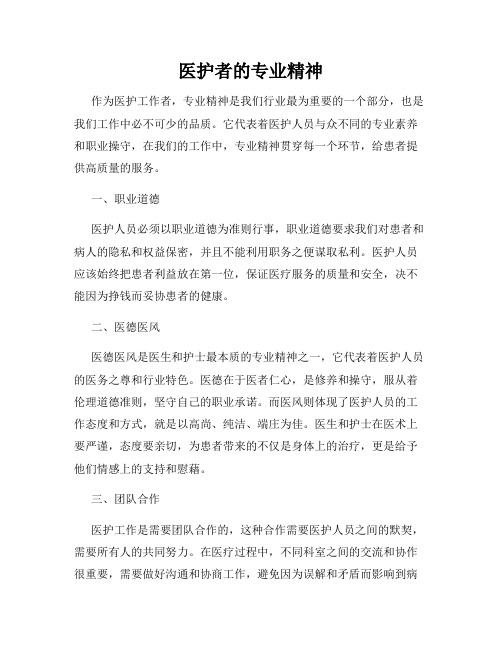 医护者的专业精神

作为医护工作者，专业精神是我们行业最为重要的一个部分，也是我们工作中必不可少的品质。它代表着医护人员与众不同的专业素养和职业操守，在我们的工作中，专业精神贯穿每一个环节，给患者提供高质量的服务。

一、职业道德

医护人员必须以职业道德为准则行事，职业道德要求我们对患者和病人的隐私和权益保密，并且不能利用职务之便谋取私利。医护人员应该始终把患者利益放在第一位，保证医疗服务的质量和安全，决不能因为挣钱而妥协患者的健康。

二、医德医风

医德医风是医生和护士最本质的专业精神之一，它代表着医护人员的医务之尊和行业特色。医德在于医者仁心，是修养和操守，服从着伦理道德准则，坚守自己的职业承诺。而医风则体现了医护人员的工作态度和方式，就是以高尚、纯洁、端庄为佳。医生和护士在医术上要严谨，态度要亲切，为患者带来的不仅是身体上的治疗，更是给予他们情感上的支持和慰藉。

三、团队合作

医护工作是需要团队合作的，这种合作需要医护人员之间的默契，需要所有人的共同努力。在医疗过程中，不同科室之间的交流和协作很重要，需要做好沟通和协商工作，避免因为误解和矛盾而影响到病